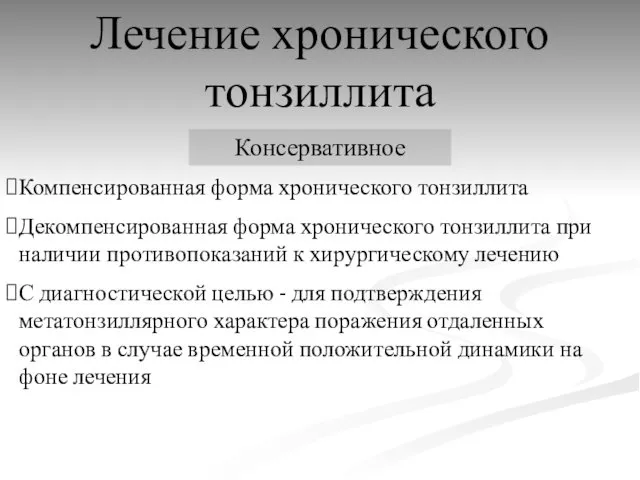 Лечение хронического тонзиллита

Консервативное

Компенсированная форма хронического тонзиллита

Декомпенсированная форма хронического тонзиллита при наличии противопоказаний к хирургическому лечению

С диагностической целью - для подтверждения метатонзиллярного характера поражения отдаленных органов в случае временной положительной динамики на фоне лечения